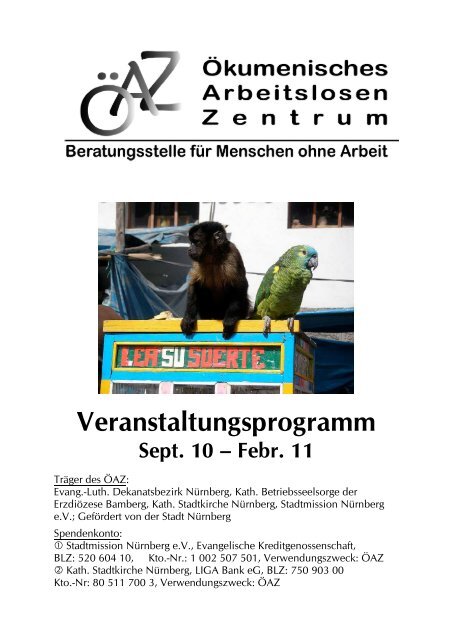 ÖAZ

Ökumenisches Arbeitslosen Zentrum

Beratungsstelle für Menschen ohne Arbeit

LEA SU SUERTE

Veranstaltungsprogramm

Sept. 10 – Febr. 11

Träger des ÖAZ:
Evang.-Luth. Dekanatsbezirk Nürnberg, Kath. Betriebsseelsorge der Erzdiözese Bamberg, Kath. Stadtkirche Nürnberg, Stadtmission Nürnberg e.V.; Gefördert von der Stadt Nürnberg

Spendenkonto:
① Stadtmission Nürnberg e.V., Evangelische Kreditgenossenschaft, BLZ: 520 604 10, Kto.-Nr.: 1 002 507 501, Verwendungszweck: ÖAZ
② Kath. Stadtkirche Nürnberg, LIGA Bank eG, BLZ: 750 903 00 Kto.-Nr: 80 511 700 3, Verwendungszweck: ÖAZ